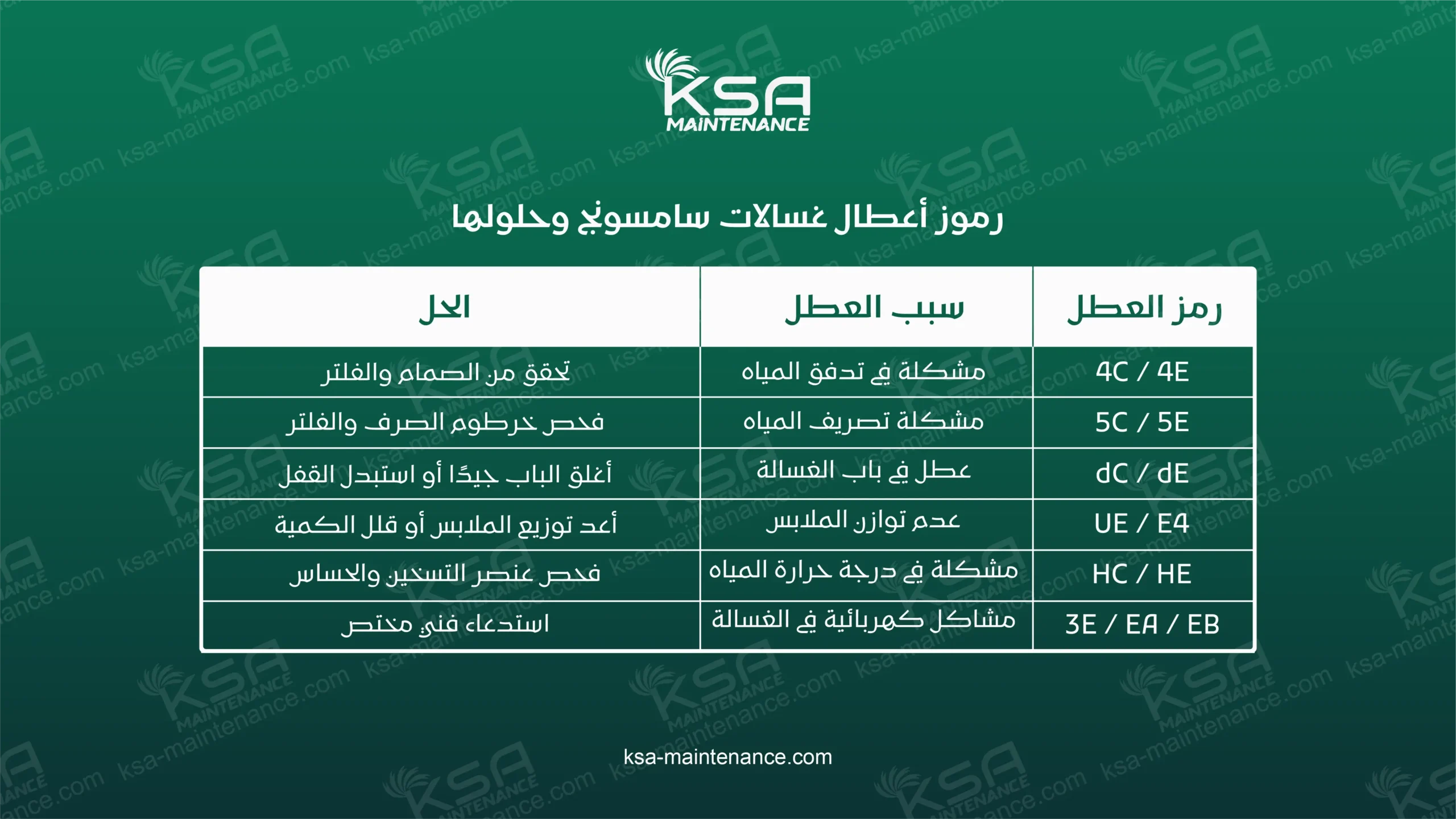 KSA
MAINTENANCE

رموز أعطال غسالات سامسونج وحلولها

| رمز العطل | سبب العطل | الحل |
|---|---|---|
| 4C / 4E | مشكلة في تدفق المياه | تحقق من الصمام والفلتر |
| 5C / 5E | مشكلة تصريف المياه | فحص خرطوم الصرف والفلتر |
| dC / dE | عطل في باب الغسالة | أغلق الباب جيدًا أو استبدل القفل |
| UE / E4 | عدم توازن الملابس | أعد توزيع الملابس أو قلل الكمية |
| HC / HE | مشكلة في درجة حرارة المياه | فحص عنصر التسخين والحساس |
| 3E / EA / EB | مشاكل كهربائية في الغسالة | استدعاء فني مختص |

ksa-maintenance.com